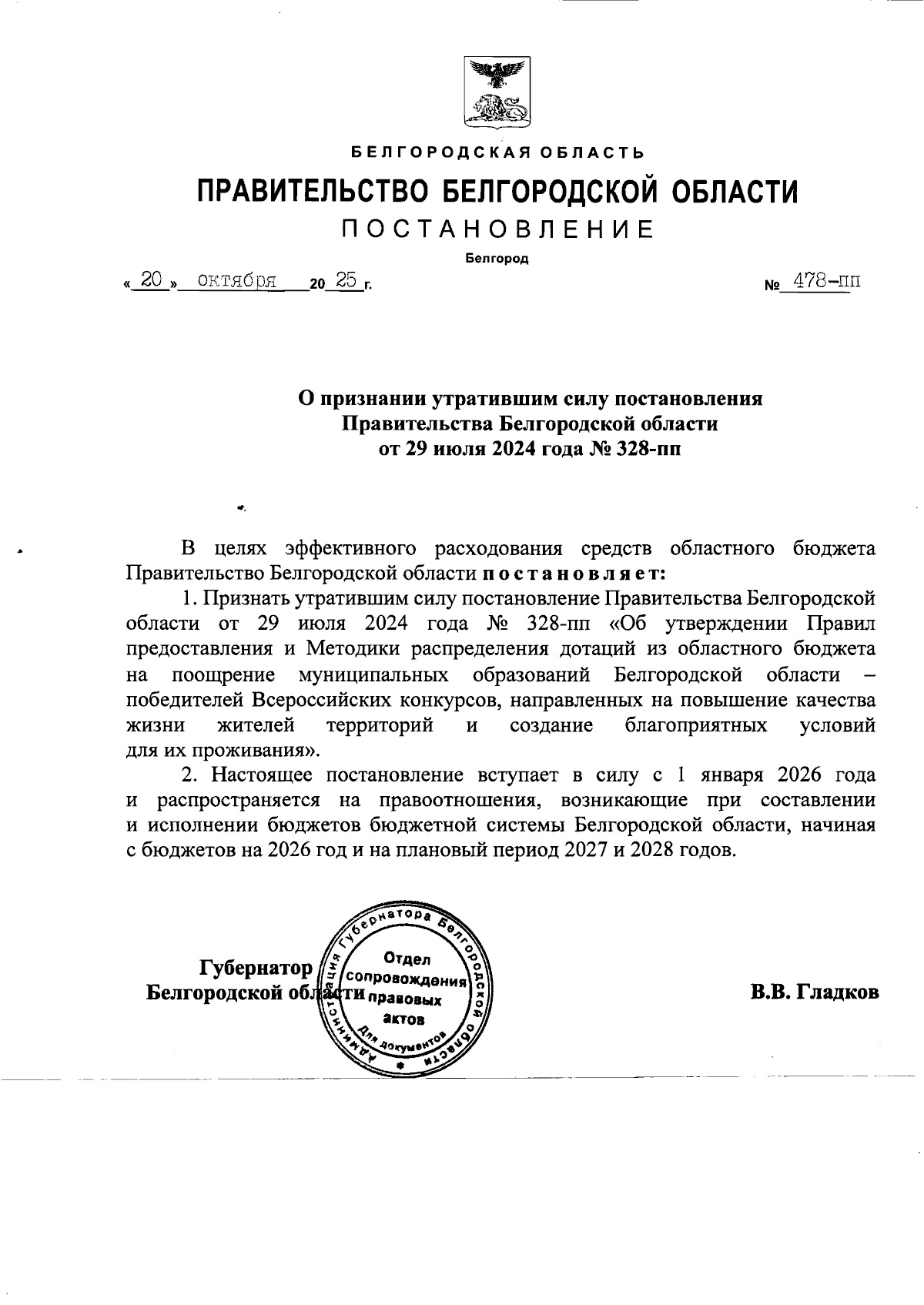 БЕЛГОРОДСКАЯ ОБЛАСТЬ

ПРАВИТЕЛЬСТВО БЕЛГОРОДСКОЙ ОБЛАСТИ

ПОСТАНОВЛЕНИЕ

Белгород

« 20 » октября 20 25 г. № 478-пп

О признании утратившим силу постановления Правительства Белгородской области от 29 июля 2024 года № 328-пп

В целях эффективного расходования средств областного бюджета Правительство Белгородской области постановляет:

1. Признать утратившим силу постановление Правительства Белгородской области от 29 июля 2024 года № 328-пп «Об утверждении Правил предоставления и Методики распределения дотаций из областного бюджета на поощрение муниципальных образований Белгородской области – победителей Всероссийских конкурсов, направленных на повышение качества жизни жителей территорий и создание благоприятных условий для их проживания».

2. Настоящее постановление вступает в силу с 1 января 2026 года и распространяется на правоотношения, возникающие при составлении и исполнении бюджетов бюджетной системы Белгородской области, начиная с бюджетов на 2026 год и на плановый период 2027 и 2028 годов.

Губернатор Белгородской области

Администрация Губернатора Белгородской области Отдел сопровождения правовых актов Для документов

В.В. Гладков